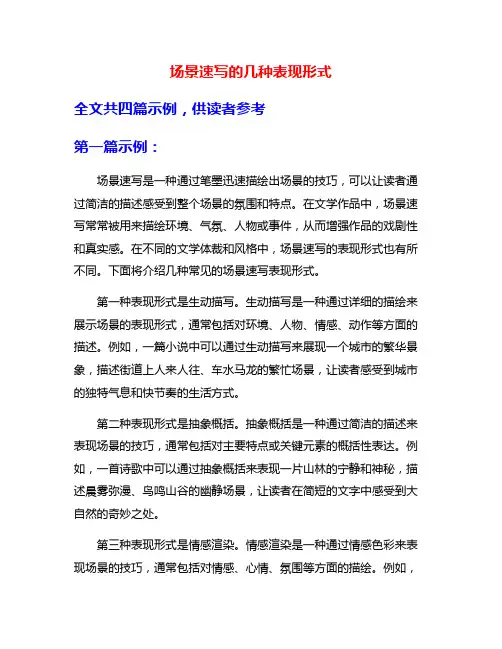 场景速写的几种表现形式

全文共四篇示例，供读者参考

第一篇示例：

场景速写是一种通过笔墨迅速描绘出场景的技巧，可以让读者通过简洁的描述感受到整个场景的氛围和特点。在文学作品中，场景速写常常被用来描绘环境、气氛、人物或事件，从而增强作品的戏剧性和真实感。在不同的文学体裁和风格中，场景速写的表现形式也有所不同。下面将介绍几种常见的场景速写表现形式。

第一种表现形式是生动描写。生动描写是一种通过详细的描绘来展示场景的表现形式，通常包括对环境、人物、情感、动作等方面的描述。例如，一篇小说中可以通过生动描写来展现一个城市的繁华景象，描述街道上人来人往、车水马龙的繁忙场景，让读者感受到城市的独特气息和快节奏的生活方式。

第二种表现形式是抽象概括。抽象概括是一种通过简洁的描述来表现场景的技巧，通常包括对主要特点或关键元素的概括性表达。例如，一首诗歌中可以通过抽象概括来表现一片山林的宁静和神秘，描述晨雾弥漫、鸟鸣山谷的幽静场景，让读者在简短的文字中感受到大自然的奇妙之处。

第三种表现形式是情感渲染。情感渲染是一种通过情感色彩来表现场景的技巧，通常包括对情感、心情、氛围等方面的描绘。例如，